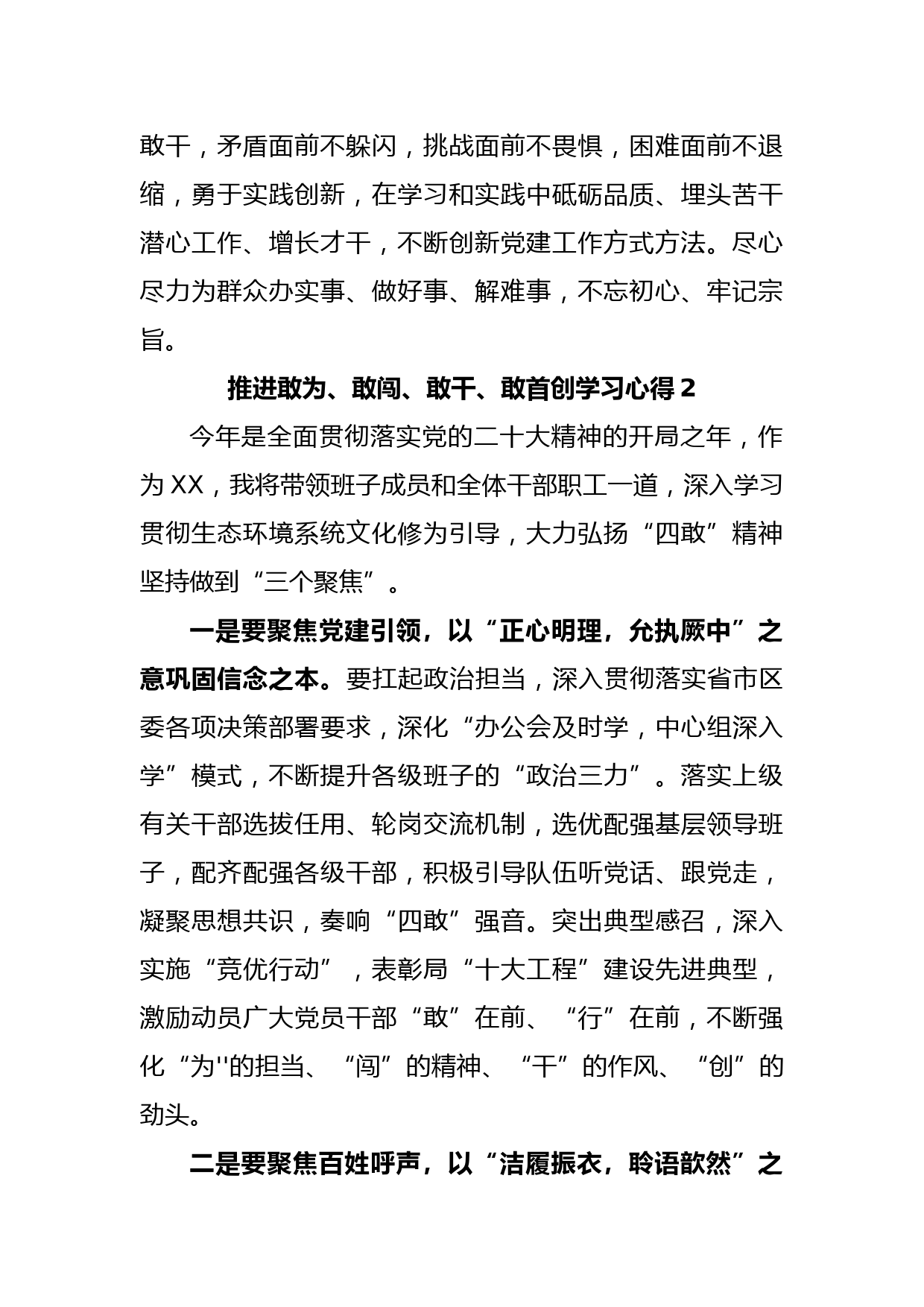 敢干，矛盾面前不躲闪，挑战面前不畏惧，困难面前不退缩，勇于实践创新，在学习和实践中砥砺品质、埋头苦干潜心工作、增长才干，不断创新党建工作方式方法。尽心尽力为群众办实事、做好事、解难事，不忘初心、牢记宗旨。

推进敢为、敢闯、敢干、敢首创学习心得2

今年是全面贯彻落实党的二十大精神的开局之年，作为XX，我将带领班子成员和全体干部职工一道，深入学习贯彻生态环境系统文化修为引导，大力弘扬“四敢”精神坚持做到“三个聚焦”。

一是要聚焦党建引领，以“正心明理，允执厥中”之意巩固信念之本。要扛起政治担当，深入贯彻落实省市区委各项决策部署要求，深化“办公会及时学，中心组深入学”模式，不断提升各级班子的“政治三力”。落实上级有关干部选拔任用、轮岗交流机制，选优配强基层领导班子，配齐配强各级干部，积极引导队伍听党话、跟党走，凝聚思想共识，奏响“四敢”强音。突出典型感召，深入实施“竞优行动”，表彰局“十大工程”建设先进典型，激励动员广大党员干部“敢”在前、“行”在前，不断强化“为''的担当、“闯”的精神、“干”的作风、“创”的劲头。

二是要聚焦百姓呼声，以“洁履振衣，聆语歆然”之